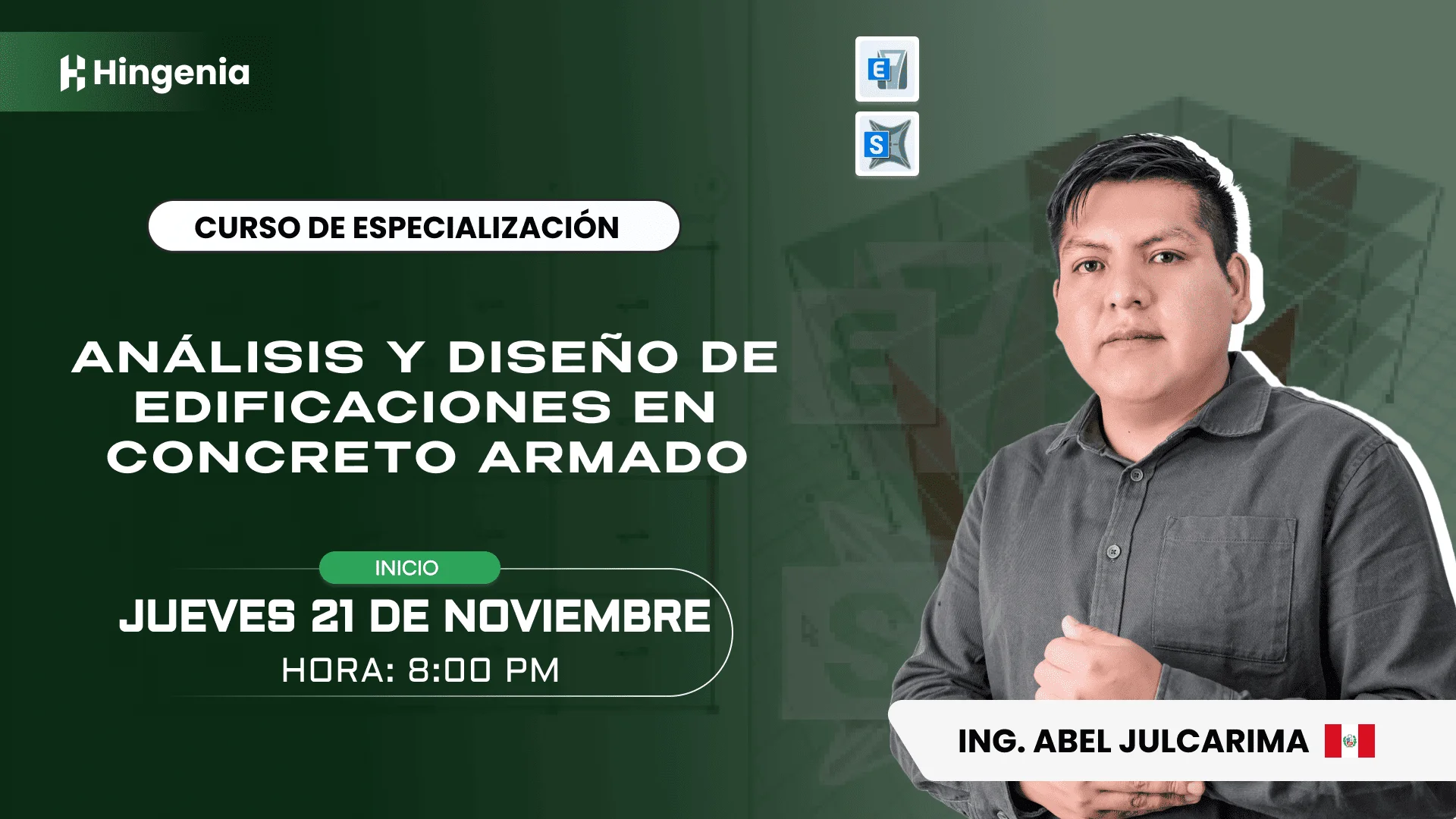 Hingenia

E

S

CURSO DE ESPECIALIZACIÓN

ANÁLISIS Y DISEÑO DE EDIFICACIONES EN CONCRETO ARMADO

INICIO

JUEVES 21 DE NOVIEMBRE

HORA: 8:00 PM

ING. ABEL JULCARIMA